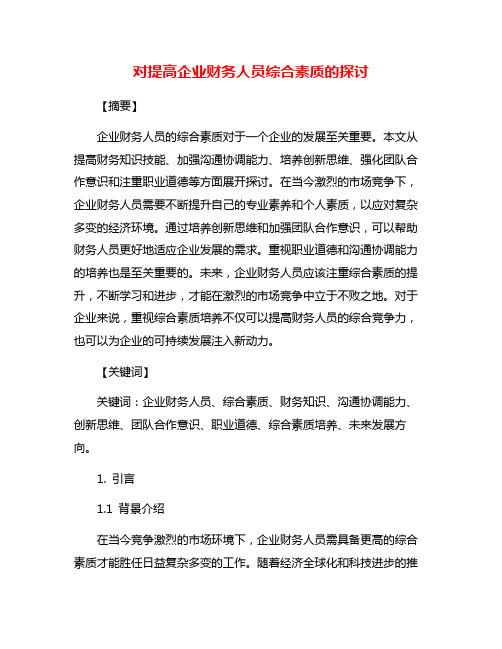 对提高企业财务人员综合素质的探讨

【摘要】

企业财务人员的综合素质对于一个企业的发展至关重要。本文从提高财务知识技能、加强沟通协调能力、培养创新思维、强化团队合作意识和注重职业道德等方面展开探讨。在当今激烈的市场竞争下，企业财务人员需要不断提升自己的专业素养和个人素质，以应对复杂多变的经济环境。通过培养创新思维和加强团队合作意识，可以帮助财务人员更好地适应企业发展的需求。重视职业道德和沟通协调能力的培养也是至关重要的。未来，企业财务人员应该注重综合素质的提升，不断学习和进步，才能在激烈的市场竞争中立于不败之地。对于企业来说，重视综合素质培养不仅可以提高财务人员的综合竞争力，也可以为企业的可持续发展注入新动力。

【关键词】

关键词：企业财务人员、综合素质、财务知识、沟通协调能力、创新思维、团队合作意识、职业道德、综合素质培养、未来发展方向。

1. 引言

1.1 背景介绍

在当今竞争激烈的市场环境下，企业财务人员需具备更高的综合素质才能胜任日益复杂多变的工作。随着经济全球化和科技进步的推